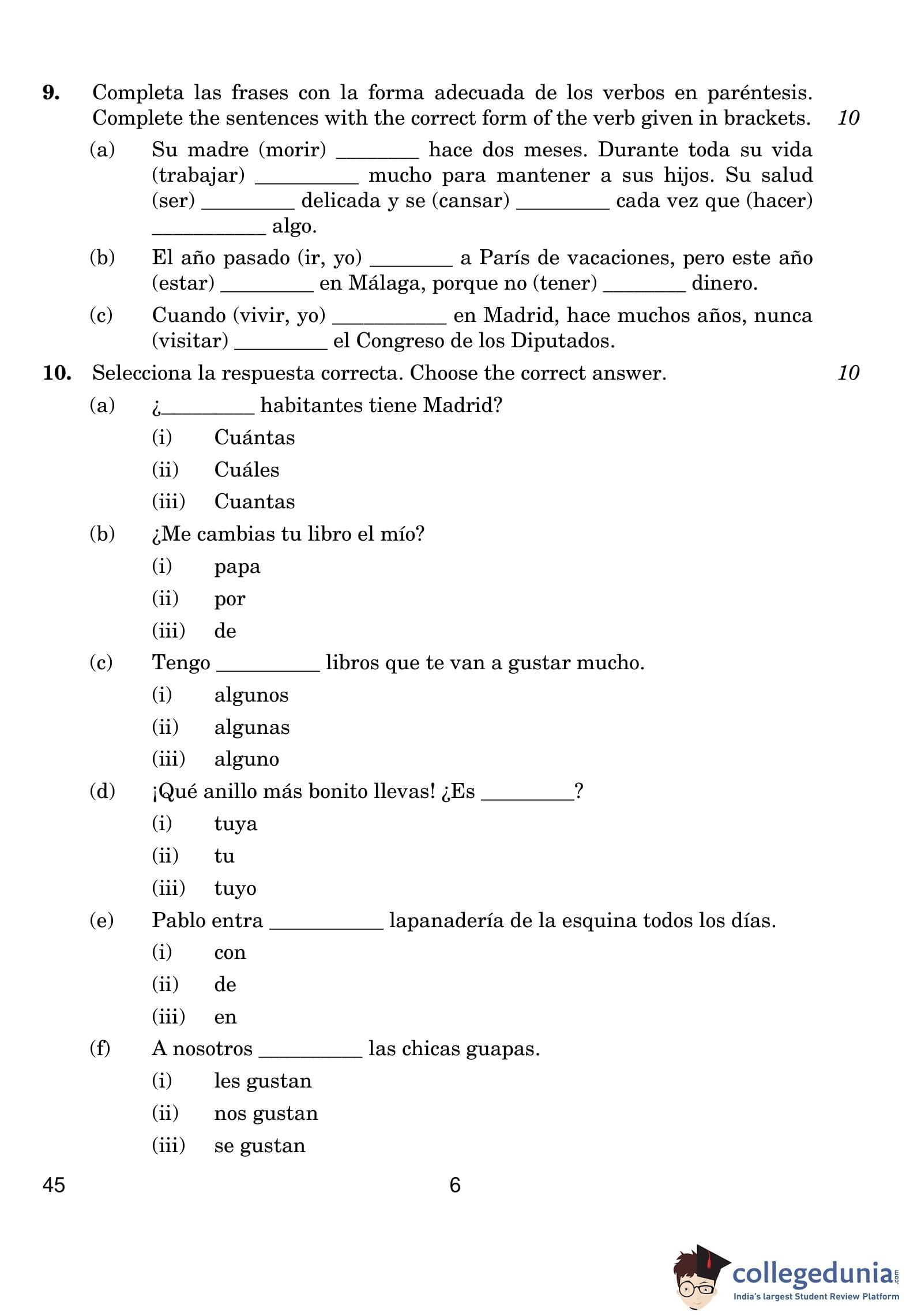 9. Completa las frases con la forma adecuada de los verbos en paréntesis. Complete the sentences with the correct form of the verb given in brackets. 10

(a) Su madre (morir) ________ hace dos meses. Durante toda su vida (trabajar) __________ mucho para mantener a sus hijos. Su salud (ser) _________ delicada y se (cansar) _________ cada vez que (hacer) ___________ algo.

(b) El año pasado (ir, yo) ________ a París de vacaciones, pero este año (estar) _________ en Málaga, porque no (tener) ________ dinero.

(c) Cuando (vivir, yo) ___________ en Madrid, hace muchos años, nunca (visitar) _________ el Congreso de los Diputados.

10. Selecciona la respuesta correcta. Choose the correct answer. 10

(a) ¿_________ habitantes tiene Madrid?
(i) Cuántas
(ii) Cuáles
(iii) Cuantas

(b) ¿Me cambias tu libro el mío?
(i) papa
(ii) por
(iii) de

(c) Tengo __________ libros que te van a gustar mucho.
(i) algunos
(ii) algunas
(iii) alguno

(d) ¡Qué anillo más bonito llevas! ¿Es _________?
(i) tuya
(ii) tu
(iii) tuyo

(e) Pablo entra ___________ lapanadería de la esquina todos los días.
(i) con
(ii) de
(iii) en

(f) A nosotros __________ las chicas guapas.
(i) les gustan
(ii) nos gustan
(iii) se gustan

45 6

collegedunia.com
India's largest Student Review Platform